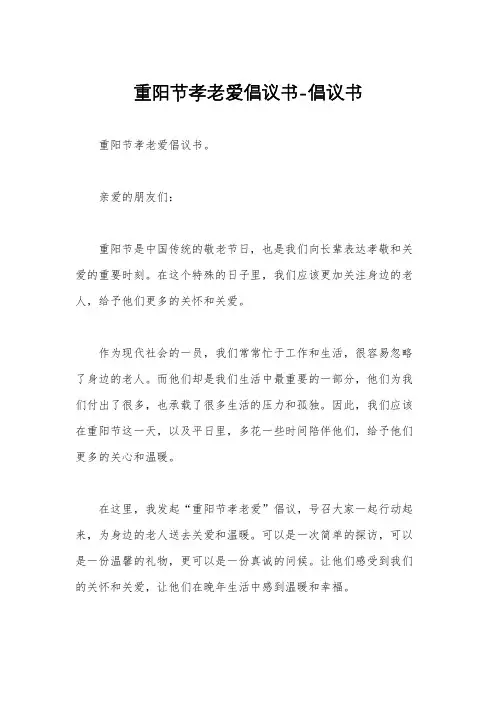 重阳节孝老爱倡议书-倡议书

重阳节孝老爱倡议书。

亲爱的朋友们：

重阳节是中国传统的敬老节日，也是我们向长辈表达孝敬和关爱的重要时刻。在这个特殊的日子里，我们应该更加关注身边的老人，给予他们更多的关怀和关爱。

作为现代社会的一员，我们常常忙于工作和生活，很容易忽略了身边的老人。而他们却是我们生活中最重要的一部分，他们为我们付出了很多，也承载了很多生活的压力和孤独。因此，我们应该在重阳节这一天，以及平日里，多花一些时间陪伴他们，给予他们更多的关心和温暖。

在这里，我发起“重阳节孝老爱”倡议，号召大家一起行动起来，为身边的老人送去关爱和温暖。可以是一次简单的探访，可以是一份温馨的礼物，更可以是一份真诚的问候。让他们感受到我们的关怀和关爱，让他们在晚年生活中感到温暖和幸福。